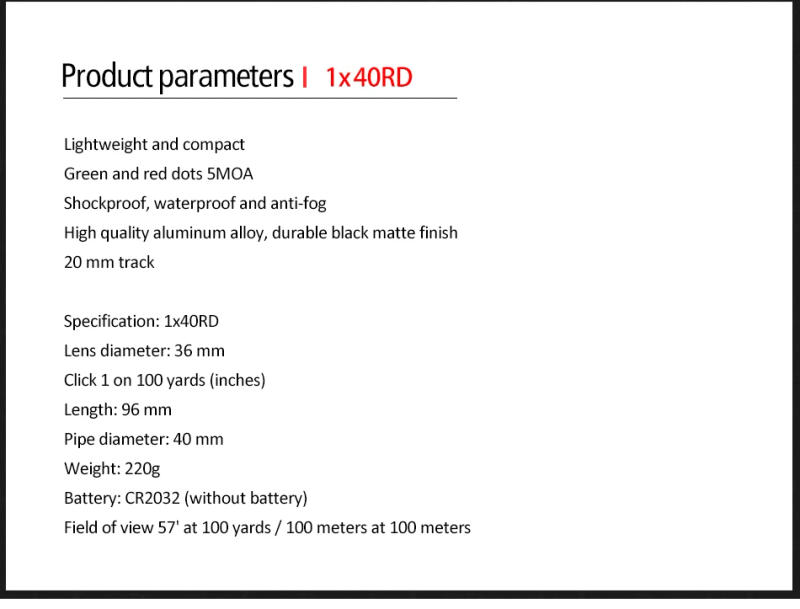 Product parameters | 1x40RD

Lightweight and compact
Green and red dots 5MOA
Shockproof, waterproof and anti-fog
High quality aluminum alloy, durable black matte finish
20 mm track

Specification: 1x40RD
Lens diameter: 36 mm
Click 1 on 100 yards (inches)
Length: 96 mm
Pipe diameter: 40 mm
Weight: 220g
Battery: CR2032 (without battery)
Field of view 57' at 100 yards / 100 meters at 100 meters